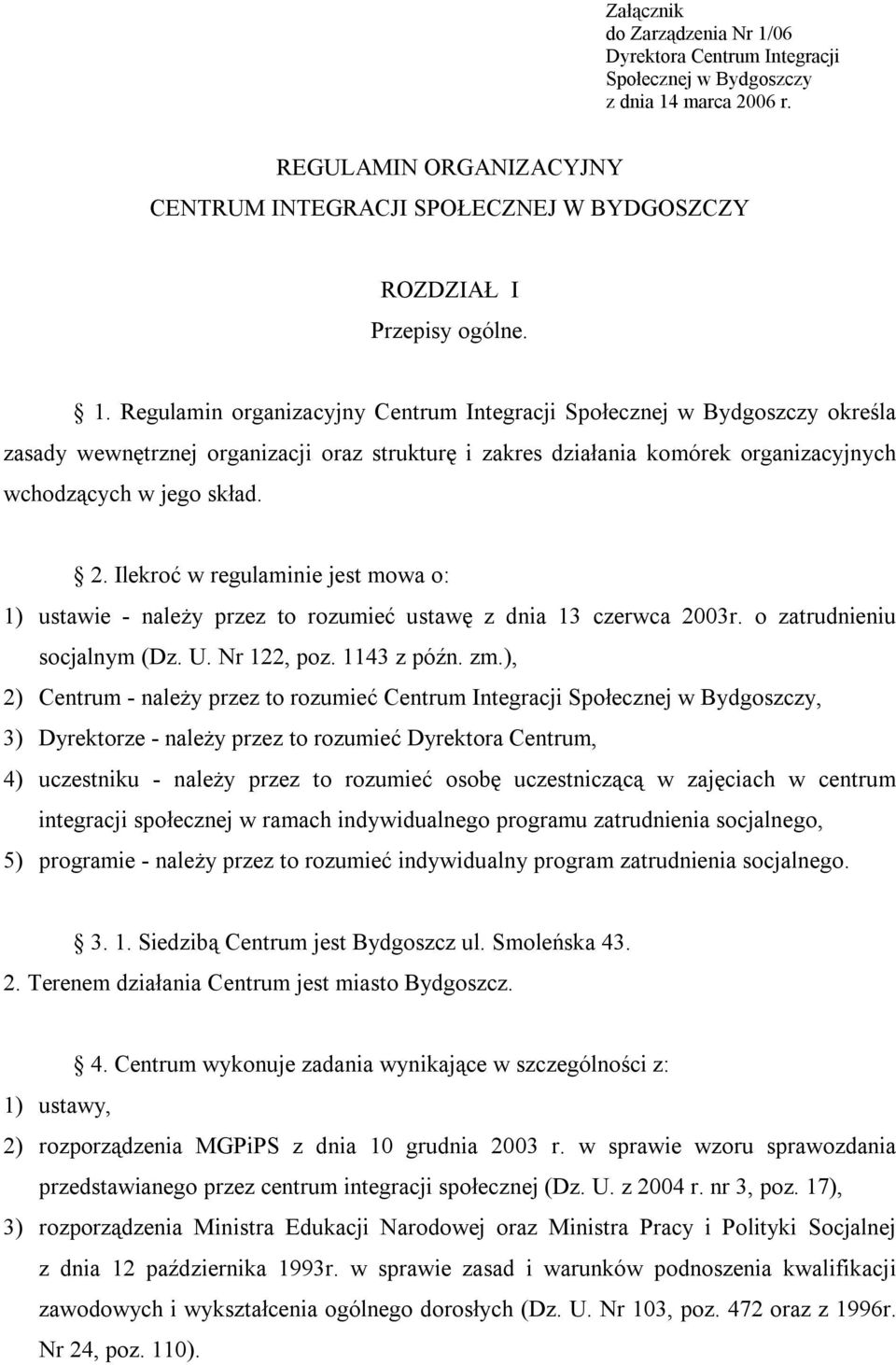 Załącznik
do Zarządzenia Nr 1/06
Dyrektora Centrum Integracji
Społecznej w Bydgoszczy
z dnia 14 marca 2006 r.

REGULAMIN ORGANIZACYJNY
CENTRUM INTEGRACJI SPOŁECZNEJ W BYDGOSZCZY

ROZDZIAŁ I
Przepisy ogólne.

1. Regulamin organizacyjny Centrum Integracji Społecznej w Bydgoszczy określa zasady wewnętrznej organizacji oraz strukturę i zakres działania komórek organizacyjnych wchodzących w jego skład.

2. Ilekroć w regulaminie jest mowa o:
1) ustawie - należy przez to rozumieć ustawę z dnia 13 czerwca 2003r. o zatrudnieniu socjalnym (Dz. U. Nr 122, poz. 1143 z późn. zm.),
2) Centrum - należy przez to rozumieć Centrum Integracji Społecznej w Bydgoszczy,
3) Dyrektorze - należy przez to rozumieć Dyrektora Centrum,
4) uczestniku - należy przez to rozumieć osobę uczestniczącą w zajęciach w centrum integracji społecznej w ramach indywidualnego programu zatrudnienia socjalnego,
5) programie - należy przez to rozumieć indywidualny program zatrudnienia socjalnego.

3. 1. Siedzibą Centrum jest Bydgoszcz ul. Smoleńska 43.
2. Terenem działania Centrum jest miasto Bydgoszcz.

4. Centrum wykonuje zadania wynikające w szczególności z:
1) ustawy,
2) rozporządzenia MGPiPS z dnia 10 grudnia 2003 r. w sprawie wzoru sprawozdania przedstawianego przez centrum integracji społecznej (Dz. U. z 2004 r. nr 3, poz. 17),
3) rozporządzenia Ministra Edukacji Narodowej oraz Ministra Pracy i Polityki Socjalnej z dnia 12 października 1993r. w sprawie zasad i warunków podnoszenia kwalifikacji zawodowych i wykształcenia ogólnego dorosłych (Dz. U. Nr 103, poz. 472 oraz z 1996r. Nr 24, poz. 110).